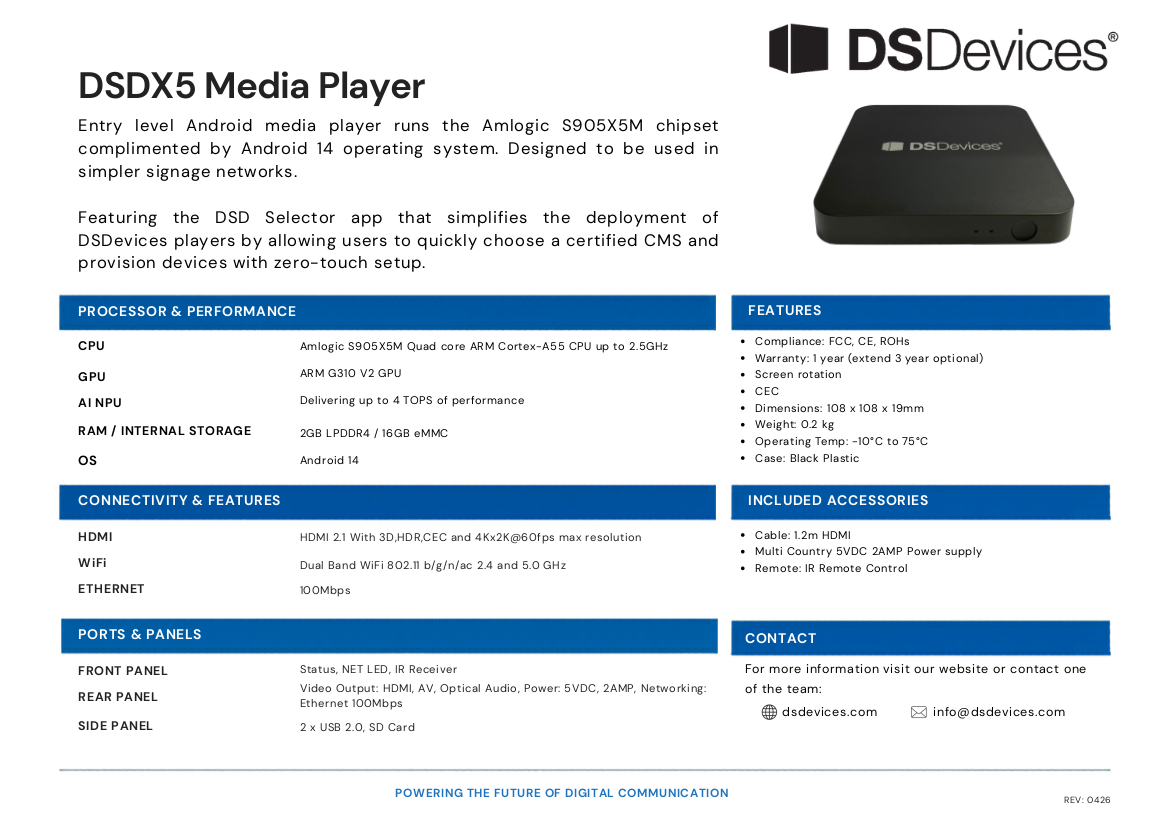 DSDevices®

DSDX5 Media Player

Entry level Android media player runs the Amlogic S905X5M chipset complimented by Android 14 operating system. Designed to be used in simpler signage networks.

Featuring the DSD Selector app that simplifies the deployment of DSDevices players by allowing users to quickly choose a certified CMS and provision devices with zero-touch setup.

PROCESSOR & PERFORMANCE

CPU
Amlogic S905X5M Quad core ARM Cortex-A55 CPU up to 2.5GHz

GPU
ARM G310 V2 GPU

AI NPU
Delivering up to 4 TOPS of performance

RAM / INTERNAL STORAGE
2GB LPDDR4 / 16GB eMMC

OS
Android 14

CONNECTIVITY & FEATURES

HDMI
HDMI 2.1 With 3D,HDR,CEC and 4Kx2K@60fps max resolution

WiFi
Dual Band WiFi 802.11 b/g/n/ac 2.4 and 5.0 GHz

ETHERNET
100Mbps

PORTS & PANELS

FRONT PANEL
Status, NET LED, IR Receiver

REAR PANEL
Video Output: HDMI, AV, Optical Audio, Power: 5VDC, 2AMP, Networking: Ethernet 100Mbps

SIDE PANEL
2 x USB 2.0, SD Card

FEATURES

• Compliance: FCC, CE, ROHs
• Warranty: 1 year (extend 3 year optional)
• Screen rotation
• CEC
• Dimensions: 108 x 108 x 19mm
• Weight: 0.2 kg
• Operating Temp: -10°C to 75°C
• Case: Black Plastic

INCLUDED ACCESSORIES

• Cable: 1.2m HDMI
• Multi Country 5VDC 2AMP Power supply
• Remote: IR Remote Control

CONTACT

For more information visit our website or contact one of the team:

dsdevices.com info@dsdevices.com

POWERING THE FUTURE OF DIGITAL COMMUNICATION

REV: 0426